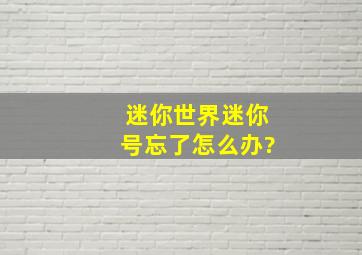 迷你世界迷你号忘了怎么办?